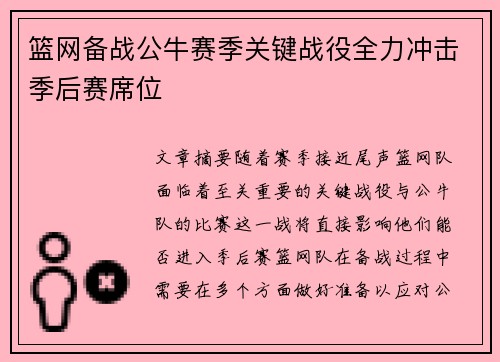 篮网备战公牛赛季关键战役全力冲击季后赛席位

文章摘要随着赛季接近尾声篮网队面临着至关重要的关键战役与公牛队的比赛这一战将直接影响他们能否进入季后赛篮网队在备战过程中需要在多个方面做好准备以应对公